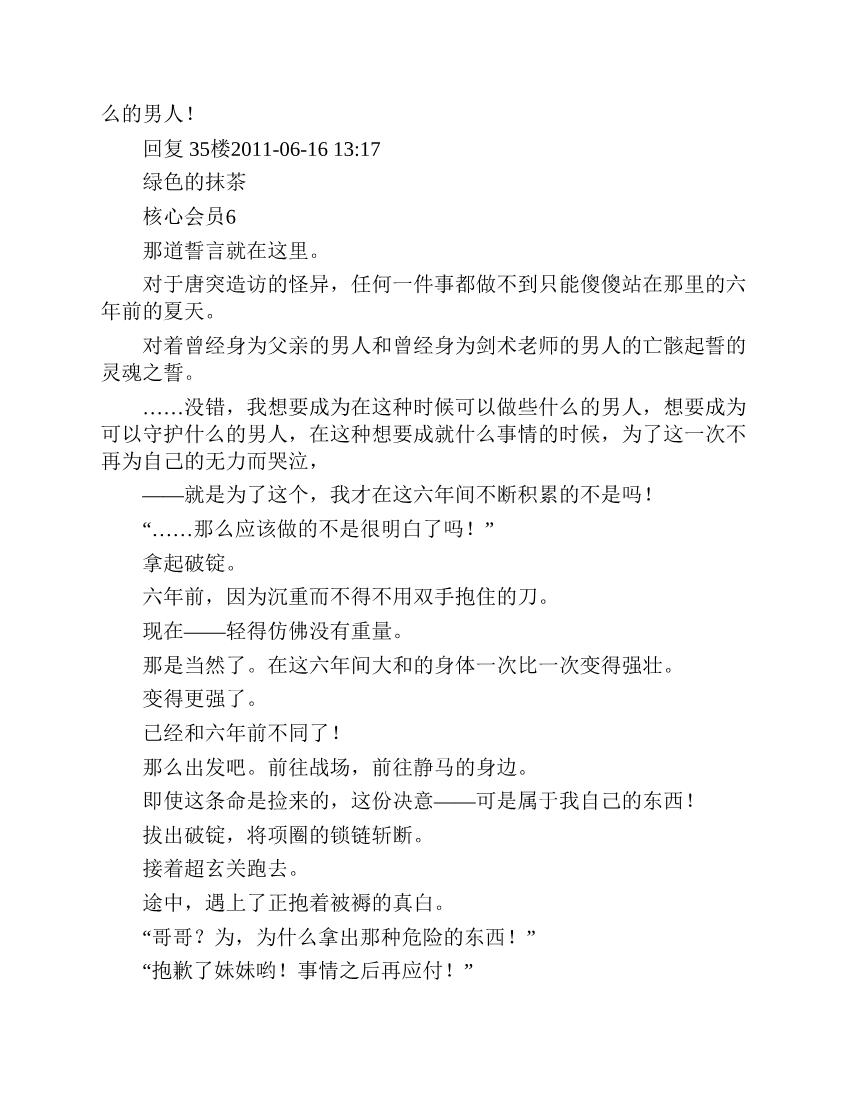 么的男人！

回复 35楼2011-06-16 13:17

绿色的抹茶

核心会员6

那道誓言就在这里。

对于唐突造访的怪异，任何一件事都做不到只能傻傻站在那里的六年前的夏天。

对着曾经身为父亲的男人和曾经身为剑术老师的男人的亡骸起誓的灵魂之誓。

……没错，我想要成为在这种时候可以做些什么的男人，想要成为可以守护什么的男人，在这种想要成就什么事情的时候，为了这一次不再为自己的无力而哭泣，

——就是为了这个，我才在这六年间不断积累的不是吗！

“……那么应该做的不是很明白了吗！”

拿起破锭。

六年前，因为沉重而不得不用双手抱住的刀。

现在——轻得仿佛没有重量。

那是当然了。在这六年间大和的身体一次比一次变得强壮。

变得更强了。

已经和六年前不同了！

那么出发吧。前往战场，前往静马的身边。

即使这条命是捡来的，这份决意——可是属于我自己的东西！

拔出破锭，将项圈的锁链斩断。

接着超玄关跑去。

途中，遇上了正抱着被褥的真白。

“哥哥？为，为什么拿出那种危险的东西！”

“抱歉了妹妹哟！事情之后再应付！”